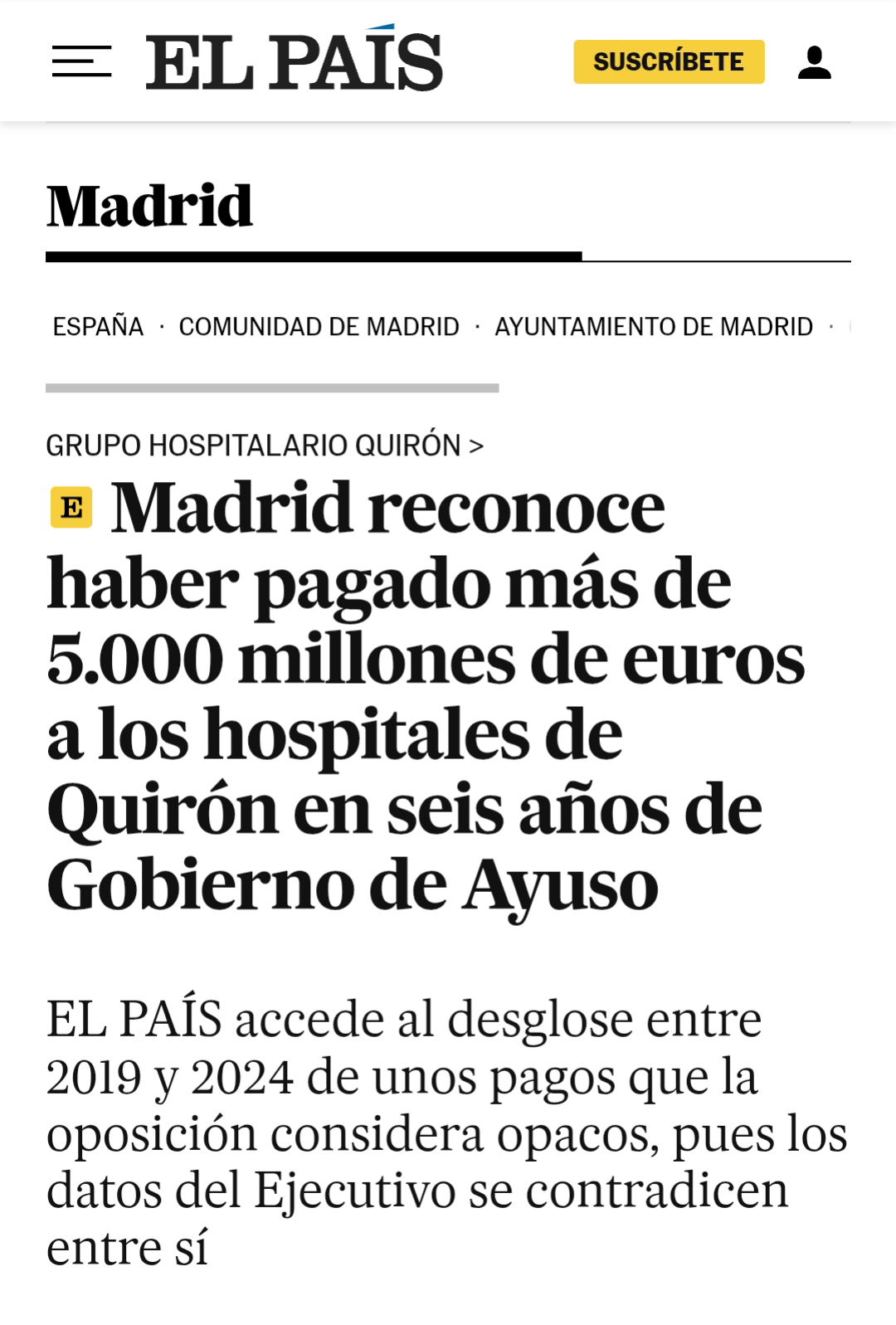 EL PAÍS

SUSCRÍBETE

Madrid

ESPAÑA · COMUNIDAD DE MADRID · AYUNTAMIENTO DE MADRID ·

GRUPO HOSPITALARIO QUIRÓN >

E Madrid reconoce haber pagado más de 5.000 millones de euros a los hospitales de Quirón en seis años de Gobierno de Ayuso

EL PAÍS accede al desglose entre 2019 y 2024 de unos pagos que la oposición considera opacos, pues los datos del Ejecutivo se contradicen entre sí